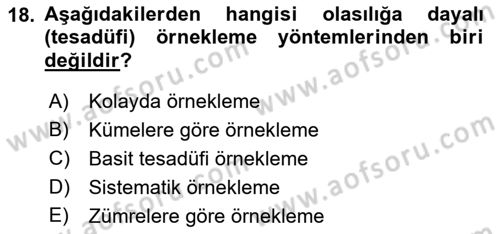 18. Aşağıdakilerden hangisi olasılığa dayalı (tesadüfi) örnekleme yöntemlerinden biri değildir?

A) Kolayda örnekleme
B) Kümelere göre örnekleme
C) Basit tesadüfi örnekleme
D) Sistematik örnekleme
E) Zümrelere göre örnekleme

www.aofsoru.com
www.aofsoru.com
www.aofsoru.com
www.aofsoru.com